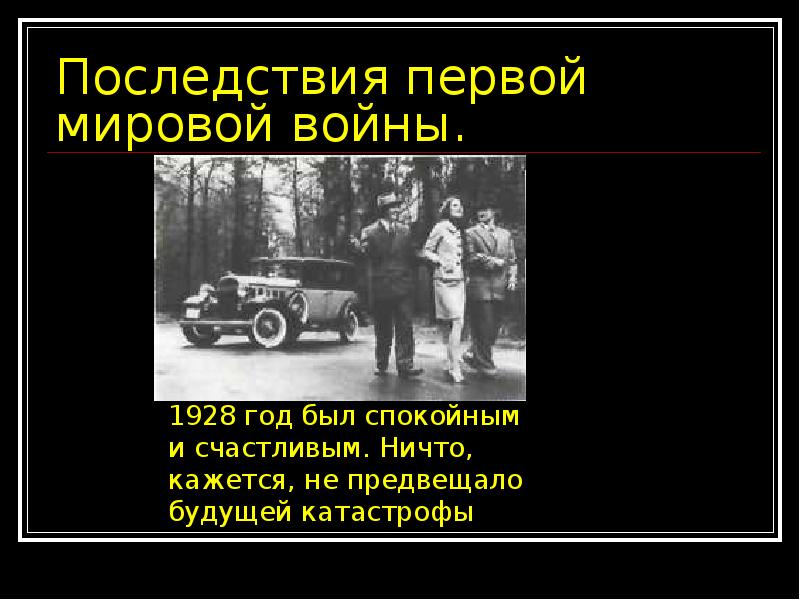 Последствия первой мировой войны.

1928 год был спокойным и счастливым. Ничто, кажется, не предвещало будущей катастрофы